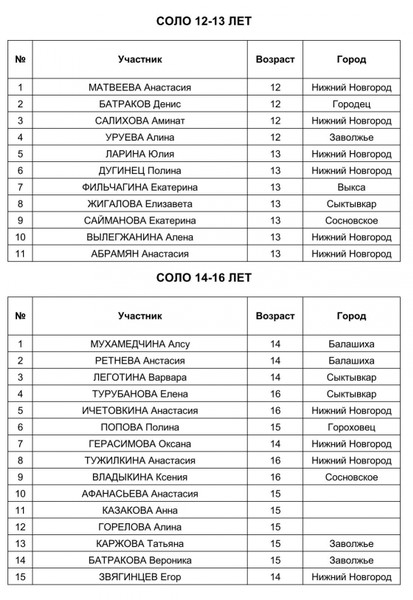 СОЛО 12-13 ЛЕТ

| № | Участник | Возраст | Город |
|---|---|---|---|
| 1 | МАТВЕЕВА Анастасия | 12 | Нижний Новгород |
| 2 | БАТРАКОВ Денис | 12 | Городец |
| 3 | САЛИХОВА Аминат | 12 | Нижний Новгород |
| 4 | УРУЕВА Алина | 12 | Заволжье |
| 5 | ЛАРИНА Юлия | 13 | Нижний Новгород |
| 6 | ДУГИНЕЦ Полина | 13 | Нижний Новгород |
| 7 | ФИЛЬЧАГИНА Екатерина | 13 | Выкса |
| 8 | ЖИГАЛОВА Елизавета | 13 | Сыктывкар |
| 9 | САЙМАНОВА Екатерина | 13 | Сосновское |
| 10 | ВЫЛЕГЖАНИНА Алена | 13 | Нижний Новгород |
| 11 | АБРАМЯН Анастасия | 13 | Нижний Новгород |

СОЛО 14-16 ЛЕТ

| № | Участник | Возраст | Город |
|---|---|---|---|
| 1 | МУХАМЕДЧИНА Алсу | 14 | Балашиха |
| 2 | РЕТНЕВА Анстасия | 14 | Балашиха |
| 3 | ЛЕГОТИНА Варвара | 14 | Сыктывкар |
| 4 | ТУРУБАНОВА Елена | 16 | Сыктывкар |
| 5 | ИЧЕТОВКИНА Анастасия | 16 | Нижний Новгород |
| 6 | ПОПОВА Полина | 15 | Гороховец |
| 7 | ГЕРАСИМОВА Оксана | 14 | Нижний Новгород |
| 8 | ТУЖИЛКИНА Анастасия | 16 | Нижний Новгород |
| 9 | ВЛАДЫКИНА Ксения | 16 | Сосновское |
| 10 | АФАНАСЬЕВА Анастасия | 15 | |
| 11 | КАЗАКОВА Анна | 15 | |
| 12 | ГОРЕЛОВА Алина | 15 | |
| 13 | КАРЖОВА Татьяна | 15 | Заволжье |
| 14 | БАТРАКОВА Вероника | 15 | Заволжье |
| 15 | ЗВЯГИНЦЕВ Егор | 14 | Нижний Новгород |